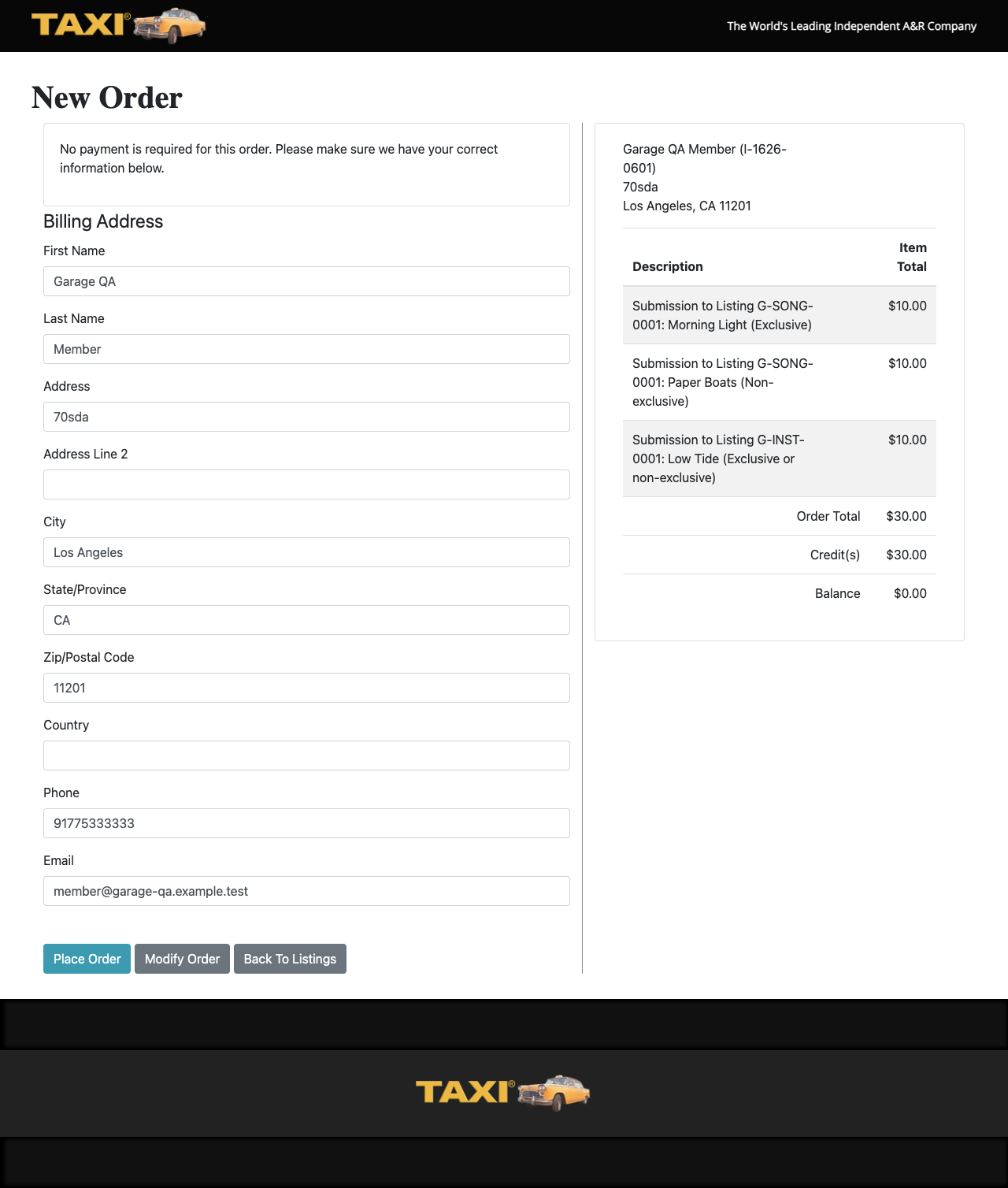 TAXI®

The World's Leading Independent A&R Company

New Order

No payment is required for this order. Please make sure we have your correct information below.

Billing Address

First Name

Garage QA

Last Name

Member

Address

70sda

Address Line 2

City

Los Angeles

State/Province

CA

Zip/Postal Code

11201

Country

Phone

91775333333

Email

member@garage-qa.example.test

Place Order

Modify Order

Back To Listings

Garage QA Member (I-1626-0601)
70sda
Los Angeles, CA 11201

| Description | Item Total |
|---|---|
| Submission to Listing G-SONG-0001: Morning Light (Exclusive) | $10.00 |
| Submission to Listing G-SONG-0001: Paper Boats (Non-exclusive) | $10.00 |
| Submission to Listing G-INST-0001: Low Tide (Exclusive or non-exclusive) | $10.00 |
| Order Total | $30.00 |
| Credit(s) | $30.00 |
| Balance | $0.00 |

TAXI®